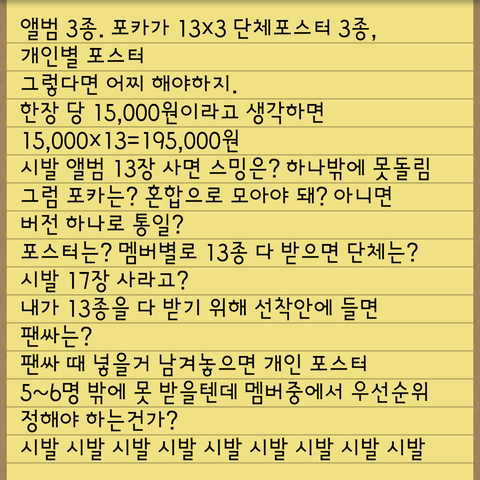 앨범 3종. 포카가 13x3 단체포스터 3종,
개인별 포스터
그렇다면 어찌 해야하지.
한장 당 15,000원이라고 생각하면
15,000×13=195,000원
시발 앨범 13장 사면 스밍은? 하나밖에 못돌림
그럼 포카는? 혼합으로 모아야 돼? 아니면
버전 하나로 통일?
포스터는? 멤버별로 13종 다 받으면 단체는?
시발 17장 사라고?
내가 13종을 다 받기 위해 선착안에 들면
팬싸는?
팬싸 때 넣을거 남겨놓으면 개인 포스터
5~6명 밖에 못 받을텐데 멤버중에서 우선순위
정해야 하는건가?
시발 시발 시발 시발 시발 시발 시발 시발 시발